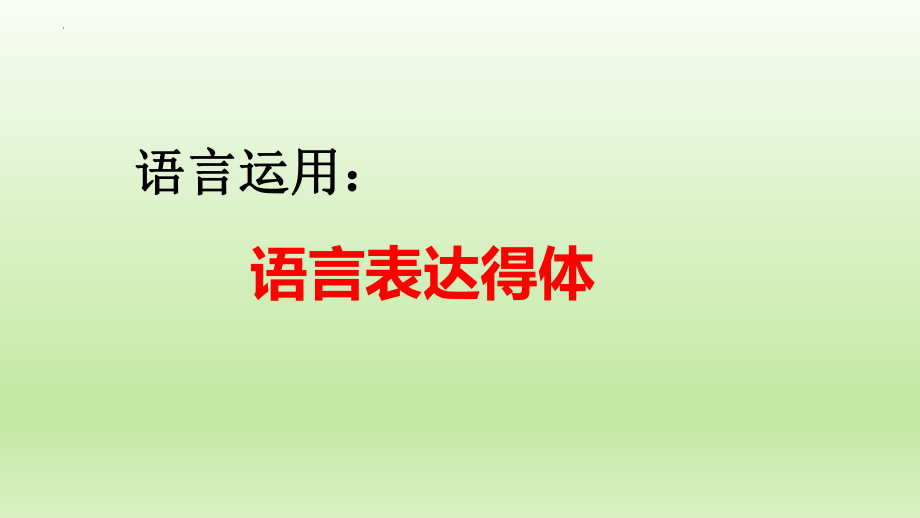 语言运用：

语言表达得体